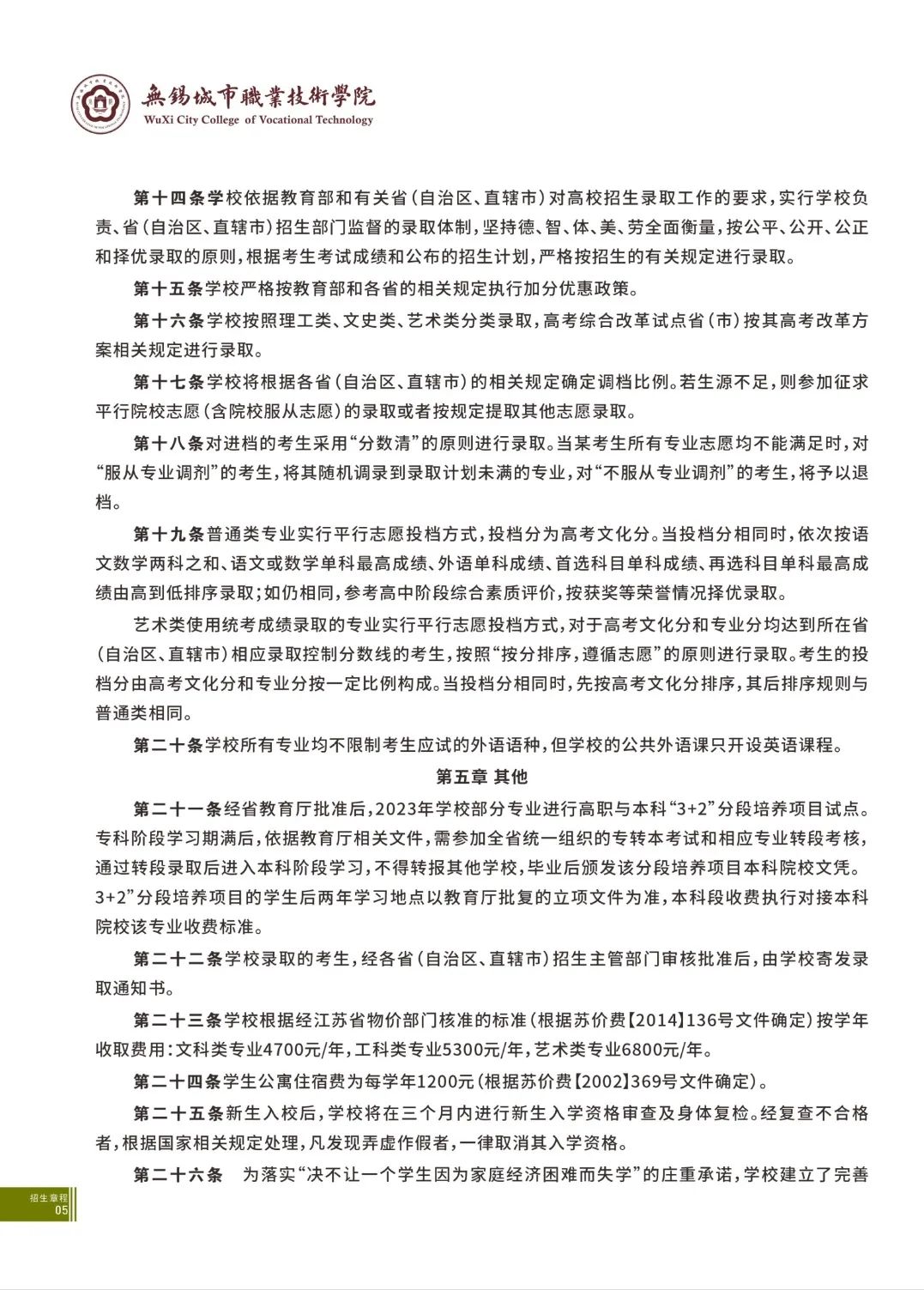 無錫城市職業技術學院
WuXi City College of Vocational Technology

第十四条学校依据教育部和有关省（自治区、直辖市）对高校招生录取工作的要求，实行学校负责、省（自治区、直辖市）招生部门监督的录取体制，坚持德、智、体、美、劳全面衡量，按公平、公开、公正和择优录取的原则，根据考生考试成绩和公布的招生计划，严格按招生的有关规定进行录取。

第十五条学校严格按教育部和各省的相关规定执行加分优惠政策。

第十六条学校按照理工类、文史类、艺术类分类录取，高考综合改革试点省（市）按其高考改革方案相关规定进行录取。

第十七条学校将根据各省（自治区、直辖市）的相关规定确定调档比例。若生源不足，则参加征求平行院校志愿（含院校服从志愿）的录取或者按规定提取其他志愿录取。

第十八条对进档的考生采用“分数清”的原则进行录取。当某考生所有专业志愿均不能满足时，对“服从专业调剂”的考生，将其随机调录到录取计划未满的专业，对“不服从专业调剂”的考生，将予以退档。

第十九条普通类专业实行平行志愿投档方式，投档分为高考文化分。当投档分相同时，依次按语文数学两科之和、语文或数学单科最高成绩、外语单科成绩、首选科目单科成绩、再选科目单科最高成绩由高到低排序录取；如仍相同，参考高中阶段综合素质评价，按获奖等荣誉情况择优录取。

艺术类使用统考成绩录取的专业实行平行志愿投档方式，对于高考文化分和专业分均达到所在省（自治区、直辖市）相应录取控制分数线的考生，按照“按分排序，遵循志愿”的原则进行录取。考生的投档分由高考文化分和专业分按一定比例构成。当投档分相同时，先按高考文化分排序，其后排序规则与普通类相同。

第二十条学校所有专业均不限制考生应试的外语语种，但学校的公共外语课只开设英语课程。

第五章 其他

第二十一条经省教育厅批准后，2023年学校部分专业进行高职与本科“3+2”分段培养项目试点。专科阶段学习期满后，依据教育厅相关文件，需参加全省统一组织的专转本考试和相应专业转段考核，通过转段录取后进入本科阶段学习，不得转报其他学校，毕业后颁发该分段培养项目本科院校文凭。3+2”分段培养项目的学生后两年学习地点以教育厅批复的立项文件为准，本科段收费执行对接本科院校该专业收费标准。

第二十二条学校录取的考生，经各省（自治区、直辖市）招生主管部门审核批准后，由学校寄发录取通知书。

第二十三条学校根据经江苏省物价部门核准的标准（根据苏价费【2014】136号文件确定）按学年收取费用：文科类专业4700元/年，工科类专业5300元/年，艺术类专业6800元/年。

第二十四条学生公寓住宿费为每学年1200元（根据苏价费【2002】369号文件确定）。

第二十五条新生入校后，学校将在三个月内进行新生入学资格审查及身体复检。经复查不合格者，根据国家相关规定处理，凡发现弄虚作假者，一律取消其入学资格。

第二十六条 为落实“决不让一个学生因为家庭经济困难而失学”的庄重承诺，学校建立了完善

招生章程
05